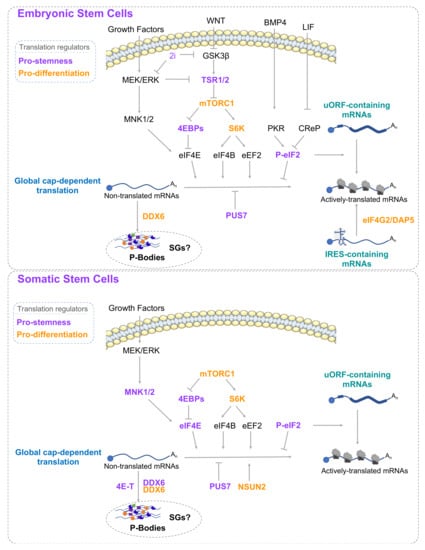 Embryonic Stem Cells

Translation regulators
Pro-stemness
Pro-differentiation

Growth Factors
WNT
BMP4
LIF
2i
GSK3β
MEK/ERK
TSR1/2
mTORC1
MNK1/2
4EBPs
S6K
PKR
CReP
uORF-containing mRNAs
eIF4E
eIF4B
eEF2
P-eIF2
Global cap-dependent translation
Non-translated mRNAs
Actively-translated mRNAs
DDX6
PUS7
eIF4G2/DAP5
SGs?
P-Bodies
IRES-containing mRNAs

Somatic Stem Cells

Translation regulators
Pro-stemness
Pro-differentiation

Growth Factors
MEK/ERK
mTORC1
MNK1/2
4EBPs
S6K
uORF-containing mRNAs
eIF4E
eIF4B
eEF2
P-eIF2
Global cap-dependent translation
Non-translated mRNAs
Actively-translated mRNAs
4E-T
DDX6
DDX6
PUS7
NSUN2
SGs?
P-Bodies